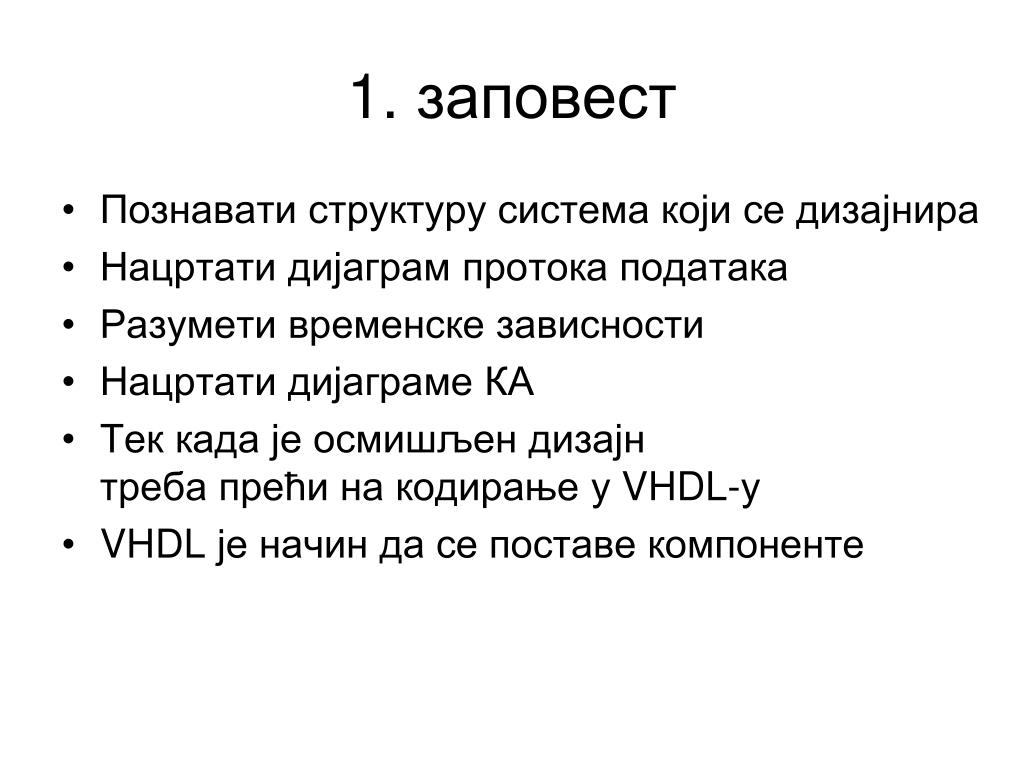 1. заповест

• Познавати структуру система који се дизајнира
• Нацртати дијаграм протока података
• Разумети временске зависности
• Нацртати дијаграме КА
• Тек када је осмишљен дизајн треба прећи на кодирање у VHDL-у
• VHDL је начин да се поставе компоненте